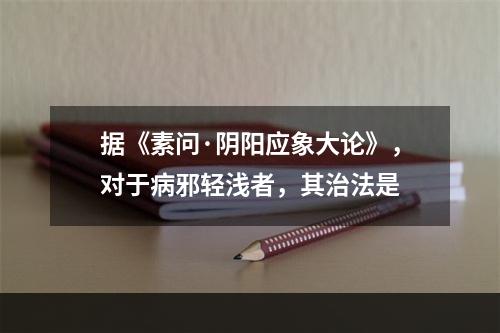 据《素问·阴阳应象大论》，对于病邪轻浅者，其治法是